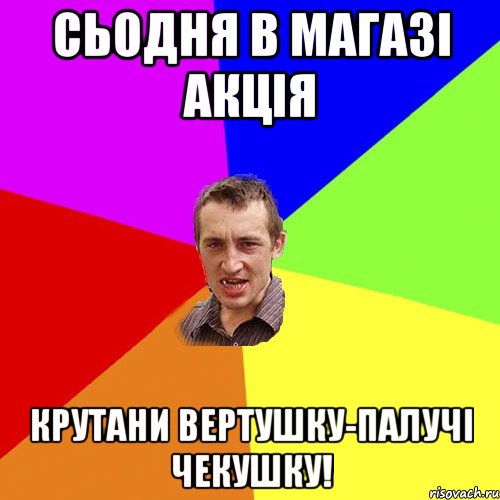 СЬОДНЯ В МАГАЗІ АКЦІЯ

КРУТАНИ ВЕРТУШКУ-ПАЛУЧІ ЧЕКУШКУ!

risovach.ru